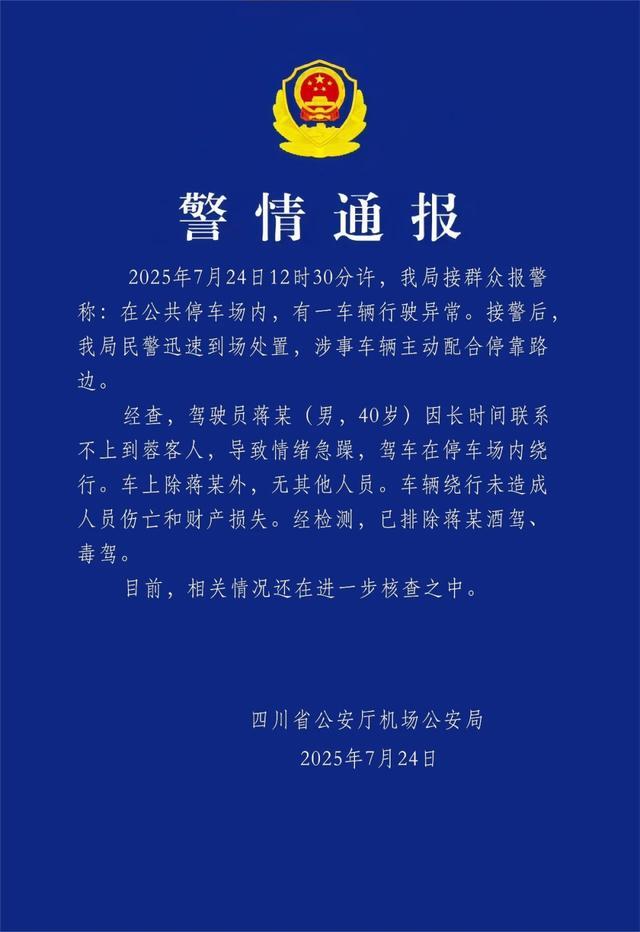 警情通报

2025年7月24日12时30分许，我局接群众报警称：在公共停车场内，有一车辆行驶异常。接警后，我局民警迅速到场处置，涉事车辆主动配合停靠路边。

经查，驾驶员蒋某（男，40岁）因长时间联系不上到蓉客人，导致情绪急躁，驾车在停车场内绕行。车上除蒋某外，无其他人员。车辆绕行未造成人员伤亡和财产损失。经检测，已排除蒋某酒驾、毒驾。

目前，相关情况还在进一步核查之中。

四川省公安厅机场公安局
2025年7月24日